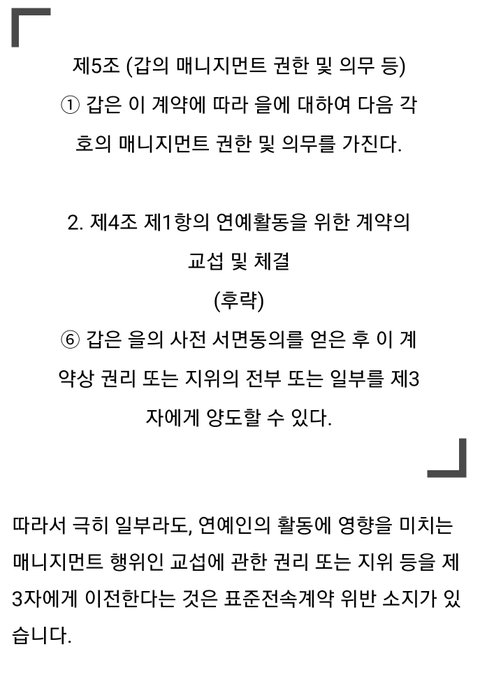 제5조 (갑의 매니지먼트 권한 및 의무 등)
① 갑은 이 계약에 따라 을에 대하여 다음 각 호의 매니지먼트 권한 및 의무를 가진다.

2. 제4조 제1항의 연예활동을 위한 계약의 교섭 및 체결
(후략)
⑥ 갑은 을의 사전 서면동의를 얻은 후 이 계약상 권리 또는 지위의 전부 또는 일부를 제3자에게 양도할 수 있다.

따라서 극히 일부라도, 연예인의 활동에 영향을 미치는 매니지먼트 행위인 교섭에 관한 권리 또는 지위 등을 제3자에게 이전한다는 것은 표준전속계약 위반 소지가 있습니다.